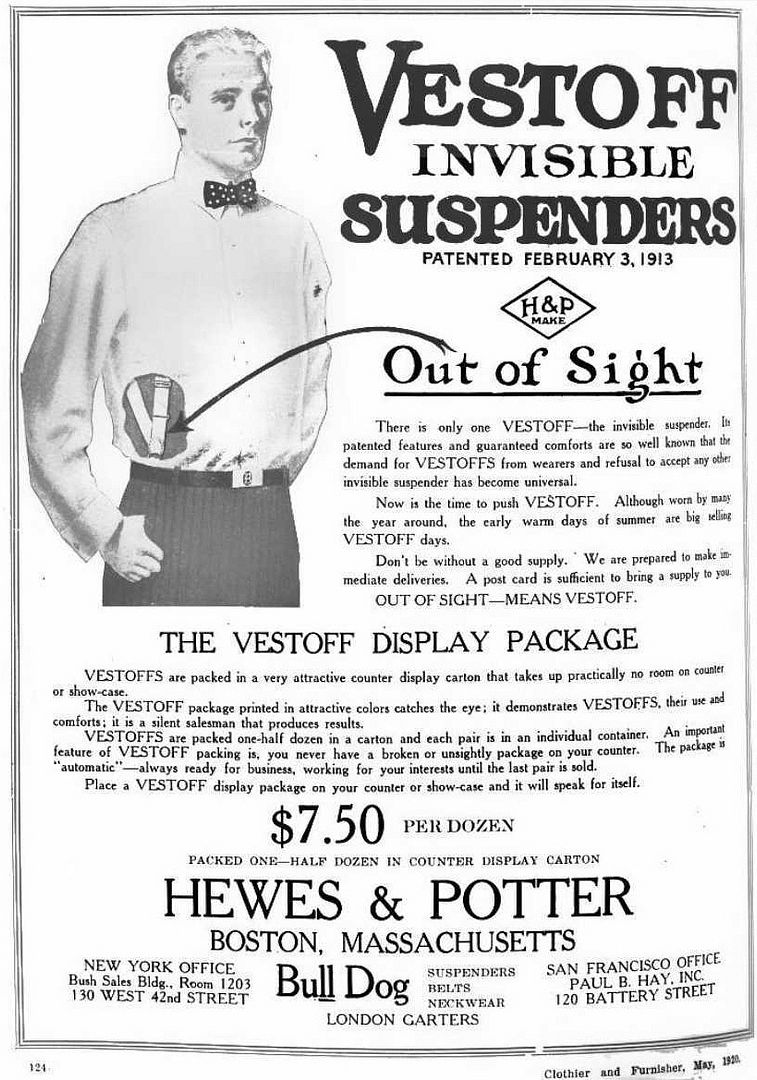 VESTOFF
INVISIBLE
SUSPENDERS
PATENTED FEBRUARY 3, 1913

H&P MAKE

Out of Sight

There is only one VESTOFF—the invisible suspender. Its patented features and guaranteed comforts are so well known that the demand for VESTOFFS from wearers and refusal to accept any other invisible suspender has become universal.

Now is the time to push VESTOFF. Although worn by many the year around, the early warm days of summer are big selling VESTOFF days.

Don't be without a good supply. We are prepared to make immediate deliveries. A post card is sufficient to bring a supply to you.

OUT OF SIGHT—MEANS VESTOFF.

THE VESTOFF DISPLAY PACKAGE

VESTOFFS are packed in a very attractive counter display carton that takes up practically no room on counter or show-case.

The VESTOFF package printed in attractive colors catches the eye; it demonstrates VESTOFFS, their use and comforts; it is a silent salesman that produces results.

VESTOFFS are packed one-half dozen in a carton and each pair is in an individual container. An important feature of VESTOFF packing is, you never have a broken or unsightly package on your counter. The package is "automatic"—always ready for business, working for your interests until the last pair is sold.

Place a VESTOFF display package on your counter or show-case and it will speak for itself.

$7.50 PER DOZEN

PACKED ONE—HALF DOZEN IN COUNTER DISPLAY CARTON

HEWES & POTTER
BOSTON, MASSACHUSETTS

NEW YORK OFFICE
Bush Sales Bldg., Room 1203
130 WEST 42nd STREET

Bull Dog
SUSPENDERS
BELTS
NECKWEAR
LONDON GARTERS

SAN FRANCISCO OFFICE
PAUL B. HAY, INC.
120 BATTERY STREET

124

Clothier and Furnisher, May, 1920.